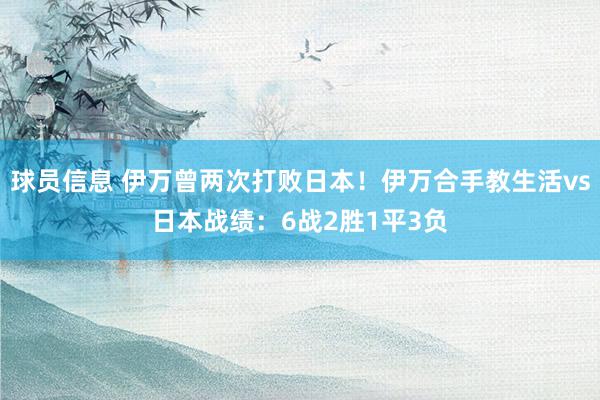 球员信息 伊万曾两次打败日本！伊万合手教生活vs日本战绩：6战2胜1平3负